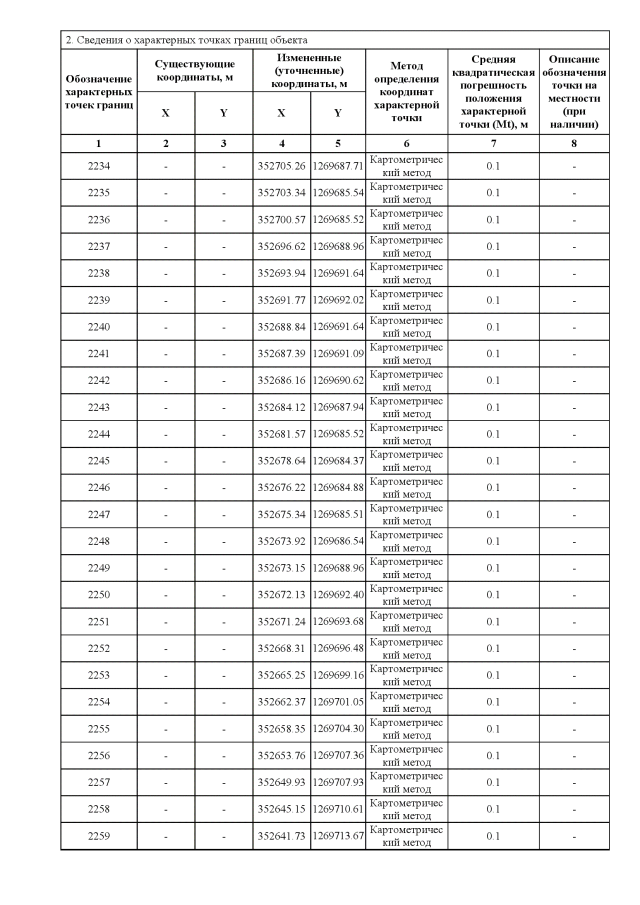 2. Сведения о характерных точках границ объекта

| Обозначение характерных точек границ | Существующие координаты, м X | Существующие координаты, м Y | Измененные (уточненные) координаты, м X | Измененные (уточненные) координаты, м Y | Метод определения координат характерной точки | Средняя квадратическая погрешность положения характерной точки (Mt), м | Описание обозначения точки на местности (при наличии) |
|---|---|---|---|---|---|---|---|
| 1 | 2 | 3 | 4 | 5 | 6 | 7 | 8 |
| 2234 | - | - | 352705.26 | 1269687.71 | Картометрический метод | 0.1 | - |
| 2235 | - | - | 352703.34 | 1269685.54 | Картометрический метод | 0.1 | - |
| 2236 | - | - | 352700.57 | 1269685.52 | Картометрический метод | 0.1 | - |
| 2237 | - | - | 352696.62 | 1269688.96 | Картометрический метод | 0.1 | - |
| 2238 | - | - | 352693.94 | 1269691.64 | Картометрический метод | 0.1 | - |
| 2239 | - | - | 352691.77 | 1269692.02 | Картометрический метод | 0.1 | - |
| 2240 | - | - | 352688.84 | 1269691.64 | Картометрический метод | 0.1 | - |
| 2241 | - | - | 352687.39 | 1269691.09 | Картометрический метод | 0.1 | - |
| 2242 | - | - | 352686.16 | 1269690.62 | Картометрический метод | 0.1 | - |
| 2243 | - | - | 352684.12 | 1269687.94 | Картометрический метод | 0.1 | - |
| 2244 | - | - | 352681.57 | 1269685.52 | Картометрический метод | 0.1 | - |
| 2245 | - | - | 352678.64 | 1269684.37 | Картометрический метод | 0.1 | - |
| 2246 | - | - | 352676.22 | 1269684.88 | Картометрический метод | 0.1 | - |
| 2247 | - | - | 352675.34 | 1269685.51 | Картометрический метод | 0.1 | - |
| 2248 | - | - | 352673.92 | 1269686.54 | Картометрический метод | 0.1 | - |
| 2249 | - | - | 352673.15 | 1269688.96 | Картометрический метод | 0.1 | - |
| 2250 | - | - | 352672.13 | 1269692.40 | Картометрический метод | 0.1 | - |
| 2251 | - | - | 352671.24 | 1269693.68 | Картометрический метод | 0.1 | - |
| 2252 | - | - | 352668.31 | 1269696.48 | Картометрический метод | 0.1 | - |
| 2253 | - | - | 352665.25 | 1269699.16 | Картометрический метод | 0.1 | - |
| 2254 | - | - | 352662.37 | 1269701.05 | Картометрический метод | 0.1 | - |
| 2255 | - | - | 352658.35 | 1269704.30 | Картометрический метод | 0.1 | - |
| 2256 | - | - | 352653.76 | 1269707.36 | Картометрический метод | 0.1 | - |
| 2257 | - | - | 352649.93 | 1269707.93 | Картометрический метод | 0.1 | - |
| 2258 | - | - | 352645.15 | 1269710.61 | Картометрический метод | 0.1 | - |
| 2259 | - | - | 352641.73 | 1269713.67 | Картометрический метод | 0.1 | - |